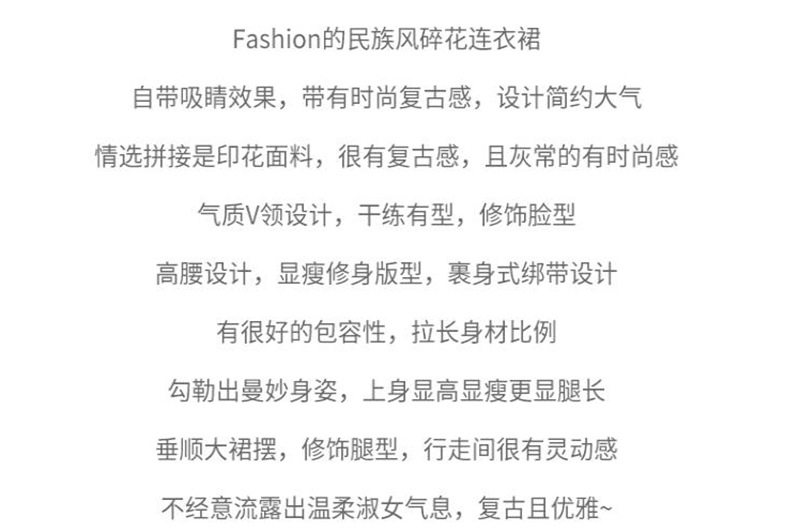 Fashion的民族风碎花连衣裙

自带吸睛效果，带有时尚复古感，设计简约大气

情选拼接是印花面料，很有复古感，且灰常的有时尚感

气质V领设计，干练有型，修饰脸型

高腰设计，显瘦修身版型，裹身式绑带设计

有很好的包容性，拉长身材比例

勾勒出曼妙身姿，上身显高显瘦更显腿长

垂顺大裙摆，修饰腿型，行走间很有灵动感

不经意流露出温柔淑女气息，复古且优雅~